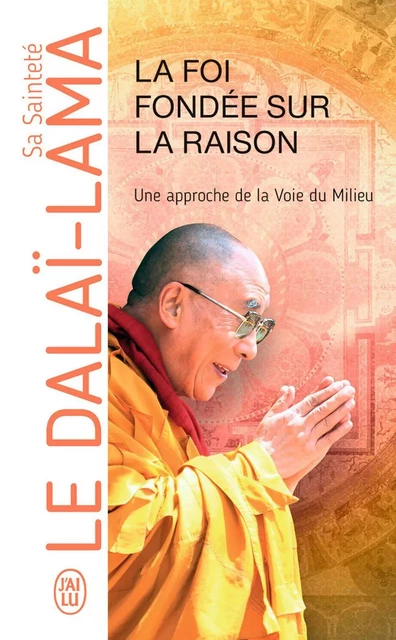 Sa Sainteté
LE DALAÏ-LAMA

LA FOI FONDÉE SUR LA RAISON

Une approche de la Voie du Milieu

J'AI LU